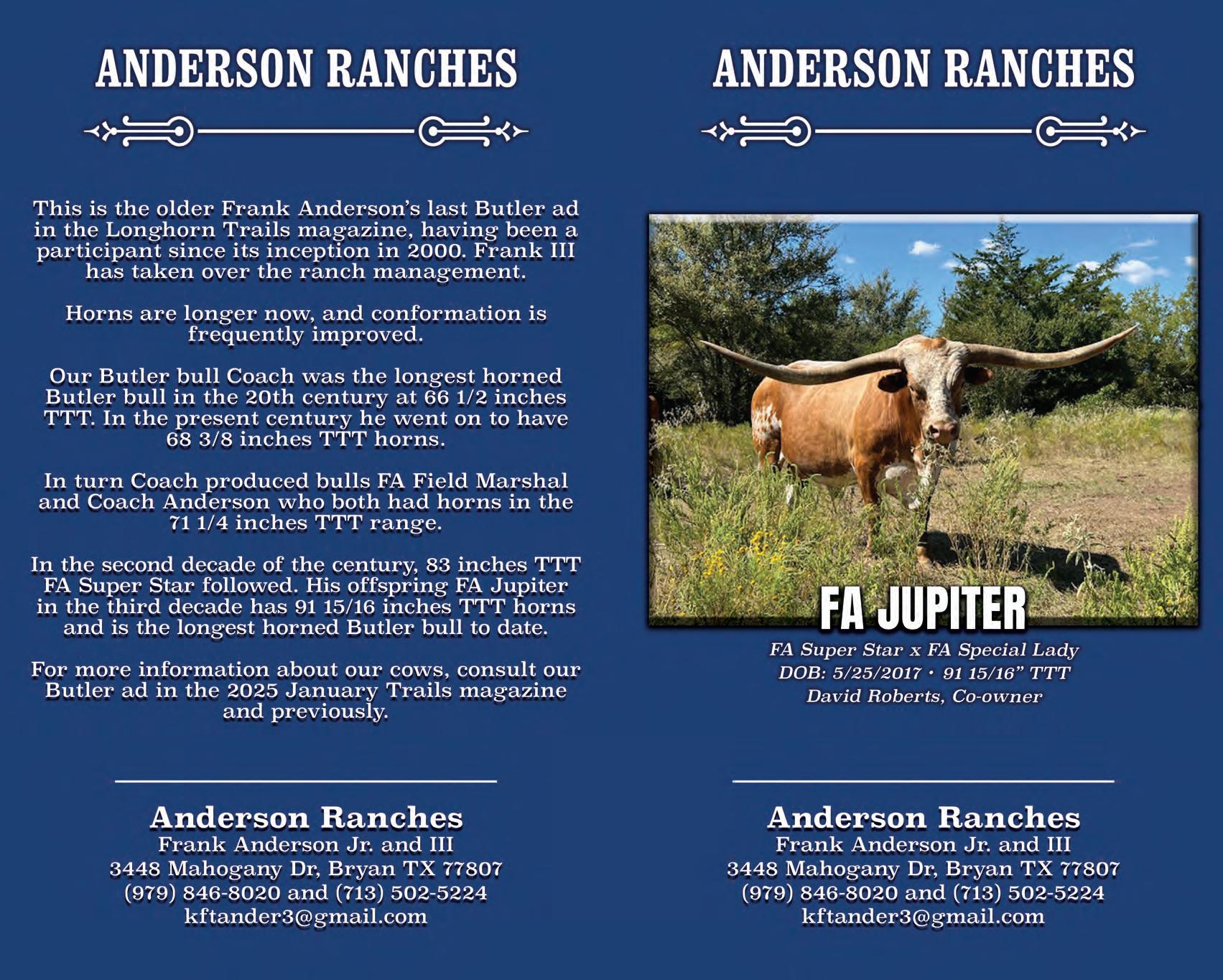 ANDERSON RANCHES

This is the older Frank Anderson's last Butler ad in the Longhorn Trails magazine, having been a participant since its inception in 2000. Frank III has taken over the ranch management.

Horns are longer now, and conformation is frequently improved.

Our Butler bull Coach was the longest horned Butler bull in the 20th century at 66 1/2 inches TTT. In the present century he went on to have 68 3/8 inches TTT horns.

In turn Coach produced bulls FA Field Marshal and Coach Anderson who both had horns in the 71 1/4 inches TTT range.

In the second decade of the century, 83 inches TTT FA Super Star followed. His offspring FA Jupiter in the third decade has 91 15/16 inches TTT horns and is the longest horned Butler bull to date.

For more information about our cows, consult our Butler ad in the 2025 January Trails magazine and previously.

Anderson Ranches
Frank Anderson Jr. and III
3448 Mahogany Dr, Bryan TX 77807
(979) 846-8020 and (713) 502-5224
kftander3@gmail.com

ANDERSON RANCHES

FA JUPITER

FA Super Star x FA Special Lady
DOB: 5/25/2017 • 91 15/16" TTT
David Roberts, Co-owner

Anderson Ranches
Frank Anderson Jr. and III
3448 Mahogany Dr, Bryan TX 77807
(979) 846-8020 and (713) 502-5224
kftander3@gmail.com